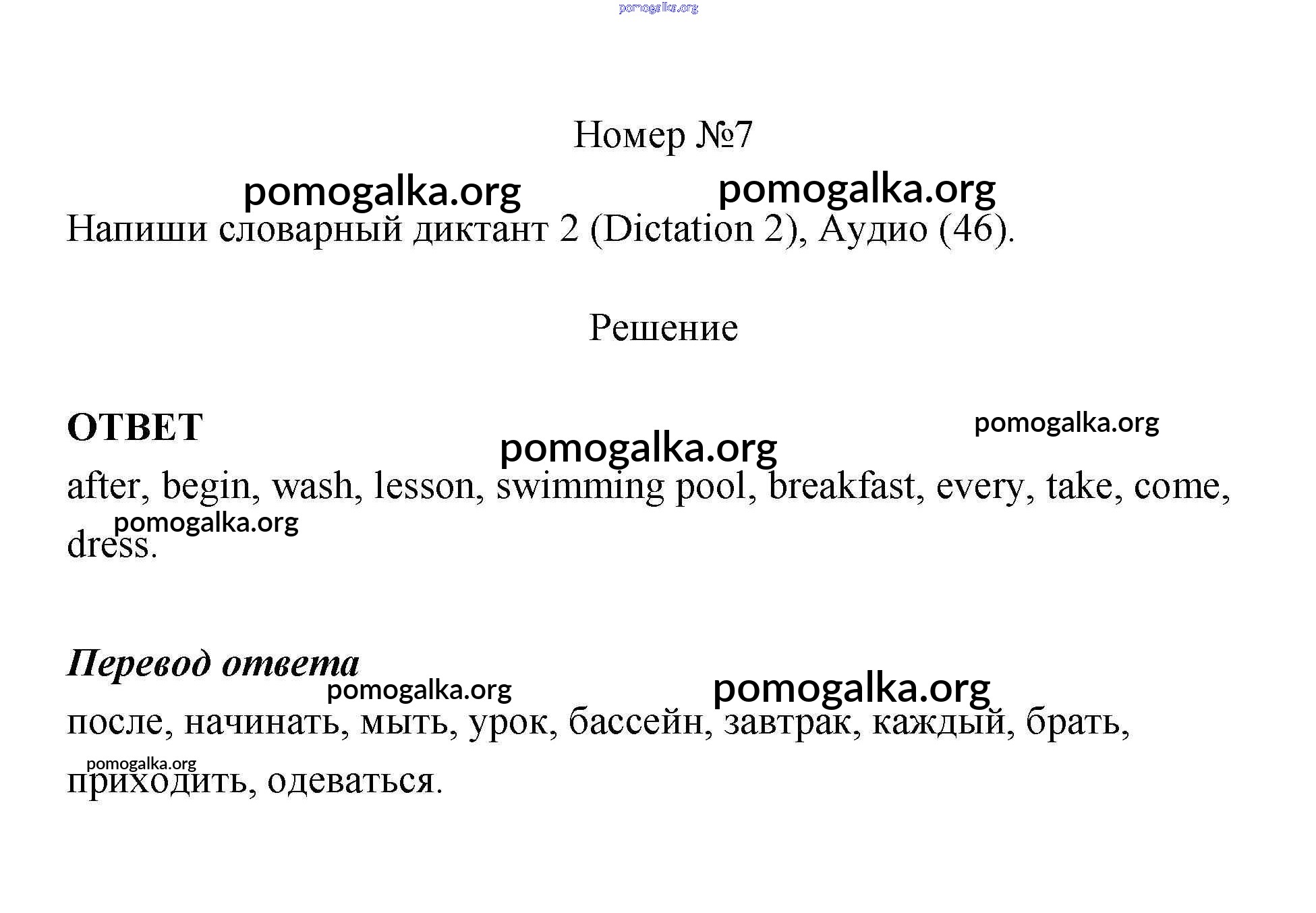 pomogalka.org

Номер №7

pomogalka.org pomogalka.org

Напиши словарный диктант 2 (Dictation 2), Аудио (46).

Решение

ОТВЕТ

pomogalka.org

pomogalka.org

after, begin, wash, lesson, swimming pool, breakfast, every, take, come, dress.

pomogalka.org

Перевод ответа

pomogalka.org pomogalka.org

после, начинать, мыть, урок, бассейн, завтрак, каждый, брать, приходить, одеваться.

pomogalka.org